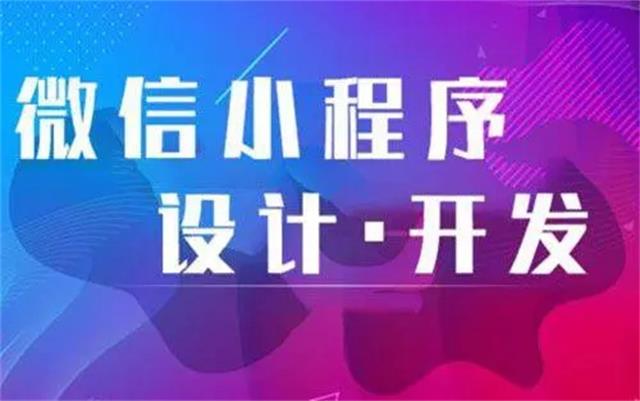 微信小程序
设计·开发